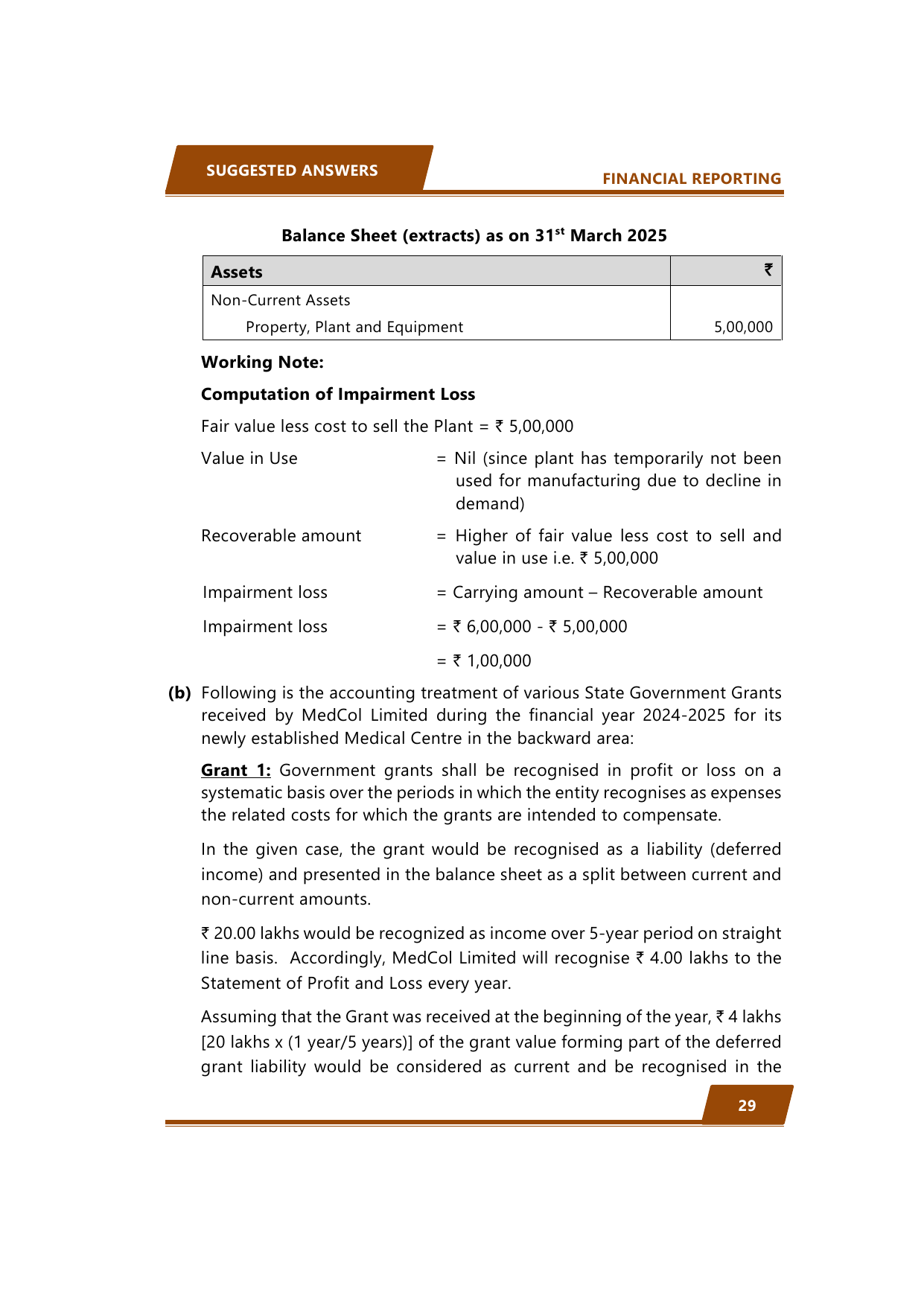 SUGGESTED ANSWERS

FINANCIAL REPORTING

Balance Sheet (extracts) as on 31$^{st}$ March 2025

| Assets | ₹ |
|---|---|
| Non-Current Assets | |
| Property, Plant and Equipment | 5,00,000 |

Working Note:

Computation of Impairment Loss

Fair value less cost to sell the Plant = ₹ 5,00,000

Value in Use = Nil (since plant has temporarily not been used for manufacturing due to decline in demand)

Recoverable amount = Higher of fair value less cost to sell and value in use i.e. ₹ 5,00,000

Impairment loss = Carrying amount – Recoverable amount

Impairment loss = ₹ 6,00,000 - ₹ 5,00,000

= ₹ 1,00,000

(b) Following is the accounting treatment of various State Government Grants received by MedCol Limited during the financial year 2024-2025 for its newly established Medical Centre in the backward area:

Grant 1: Government grants shall be recognised in profit or loss on a systematic basis over the periods in which the entity recognises as expenses the related costs for which the grants are intended to compensate.

In the given case, the grant would be recognised as a liability (deferred income) and presented in the balance sheet as a split between current and non-current amounts.

₹ 20.00 lakhs would be recognized as income over 5-year period on straight line basis. Accordingly, MedCol Limited will recognise ₹ 4.00 lakhs to the Statement of Profit and Loss every year.

Assuming that the Grant was received at the beginning of the year, ₹ 4 lakhs [20 lakhs x (1 year/5 years)] of the grant value forming part of the deferred grant liability would be considered as current and be recognised in the

29